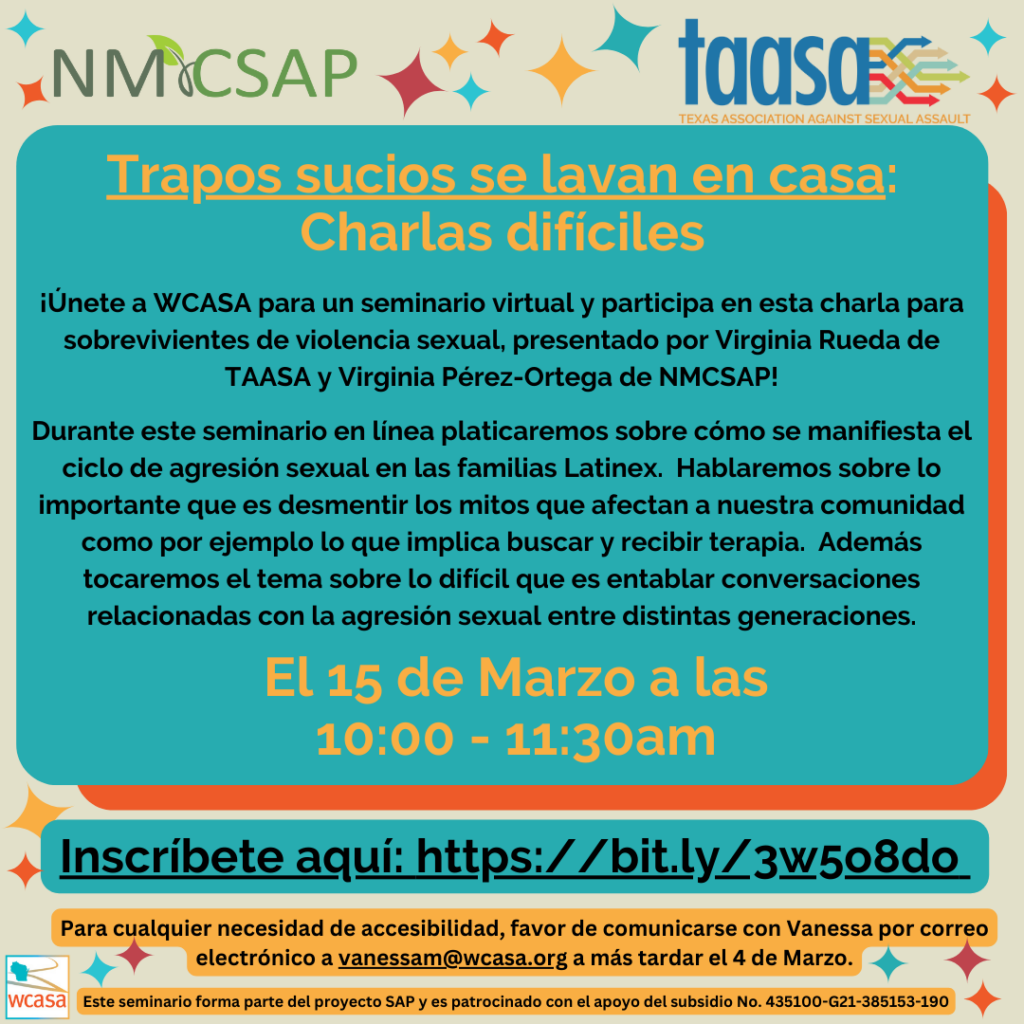 NMCSAP

taasa
TEXAS ASSOCIATION AGAINST SEXUAL ASSAULT

Trapos sucios se lavan en casa: Charlas difíciles

¡Únete a WCASA para un seminario virtual y participa en esta charla para sobrevivientes de violencia sexual, presentado por Virginia Rueda de TAASA y Virginia Pérez-Ortega de NMCSAP!

Durante este seminario en línea platicaremos sobre cómo se manifiesta el ciclo de agresión sexual en las familias Latinex. Hablaremos sobre lo importante que es desmentir los mitos que afectan a nuestra comunidad como por ejemplo lo que implica buscar y recibir terapia. Además tocaremos el tema sobre lo difícil que es entablar conversaciones relacionadas con la agresión sexual entre distintas generaciones.

El 15 de Marzo a las 10:00 - 11:30am

Inscríbete aquí: https://bit.ly/3w5o8do

Para cualquier necesidad de accesibilidad, favor de comunicarse con Vanessa por correo electrónico a vanessam@wcasa.org a más tardar el 4 de Marzo.

wcasa

Este seminario forma parte del proyecto SAP y es patrocinado con el apoyo del subsidio No. 435100-G21-385153-190